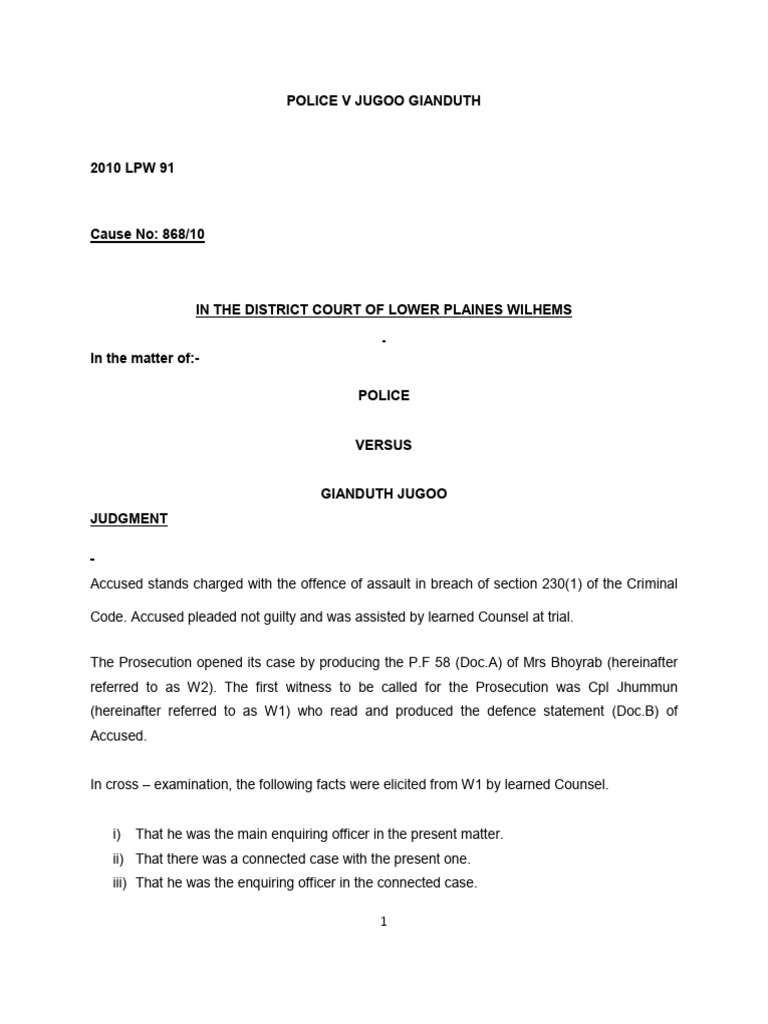 POLICE V JUGOO GIANDUTH

2010 LPW 91

Cause No: 868/10

IN THE DISTRICT COURT OF LOWER PLAINES WILHEMS

-

In the matter of:-

POLICE

VERSUS

GIANDUTH JUGOO

JUDGMENT

-

Accused stands charged with the offence of assault in breach of section 230(1) of the Criminal Code. Accused pleaded not guilty and was assisted by learned Counsel at trial.

The Prosecution opened its case by producing the P.F 58 (Doc.A) of Mrs Bhoyrab (hereinafter referred to as W2). The first witness to be called for the Prosecution was Cpl Jhummun (hereinafter referred to as W1) who read and produced the defence statement (Doc.B) of Accused.

In cross – examination, the following facts were elicited from W1 by learned Counsel.

i) That he was the main enquiring officer in the present matter.
ii) That there was a connected case with the present one.
iii) That he was the enquiring officer in the connected case.

1